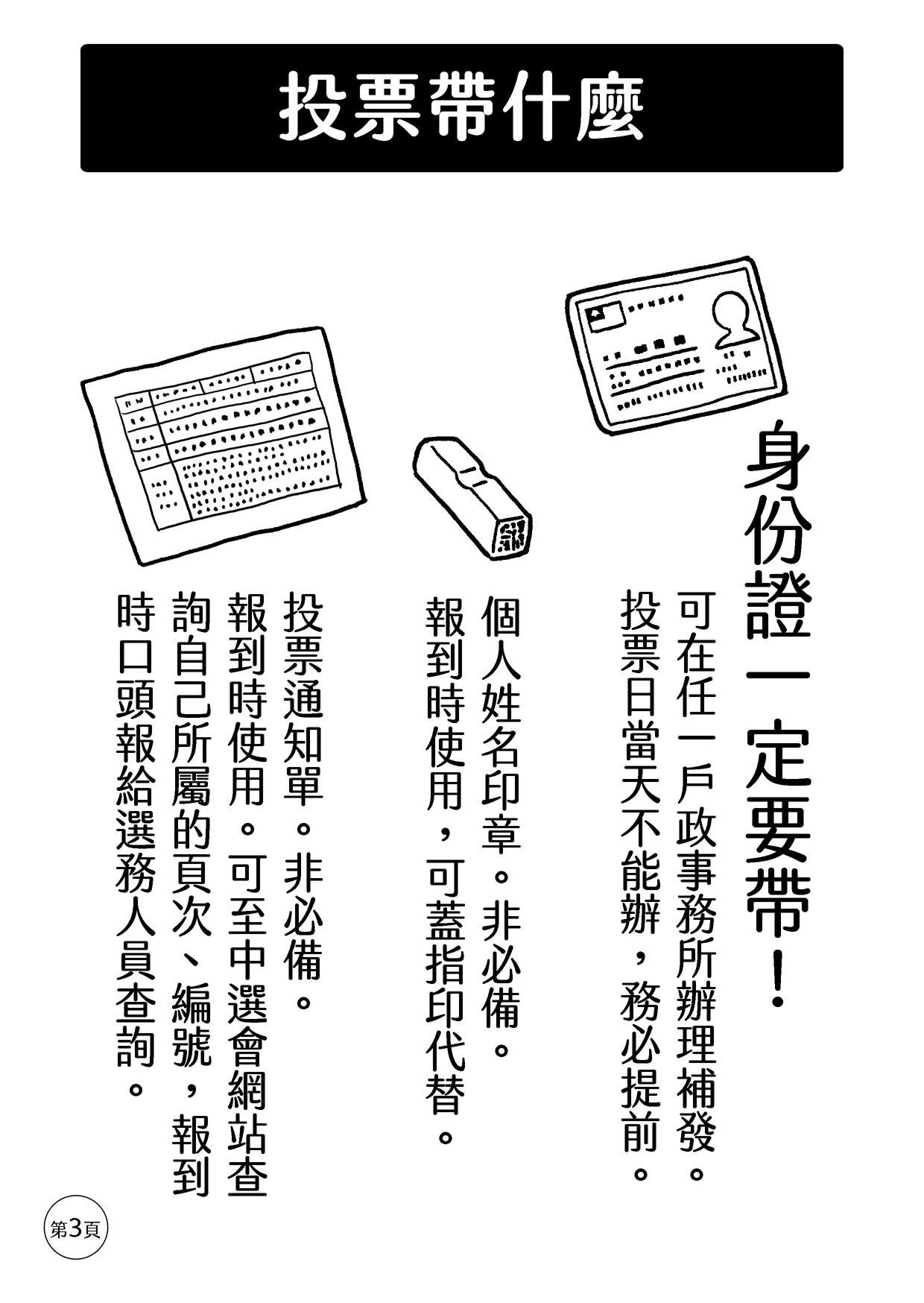 投票帶什麼

身份證一定要帶！

可在任一戶政事務所辦理補發。投票日當天不能辦，務必提前。

個人姓名印章。非必備。報到時使用，可蓋指印代替。

投票通知單。非必備。報到時使用。可至中選會網站查詢自己所屬的頁次、編號，報到時口頭報給選務人員查詢。

第3頁